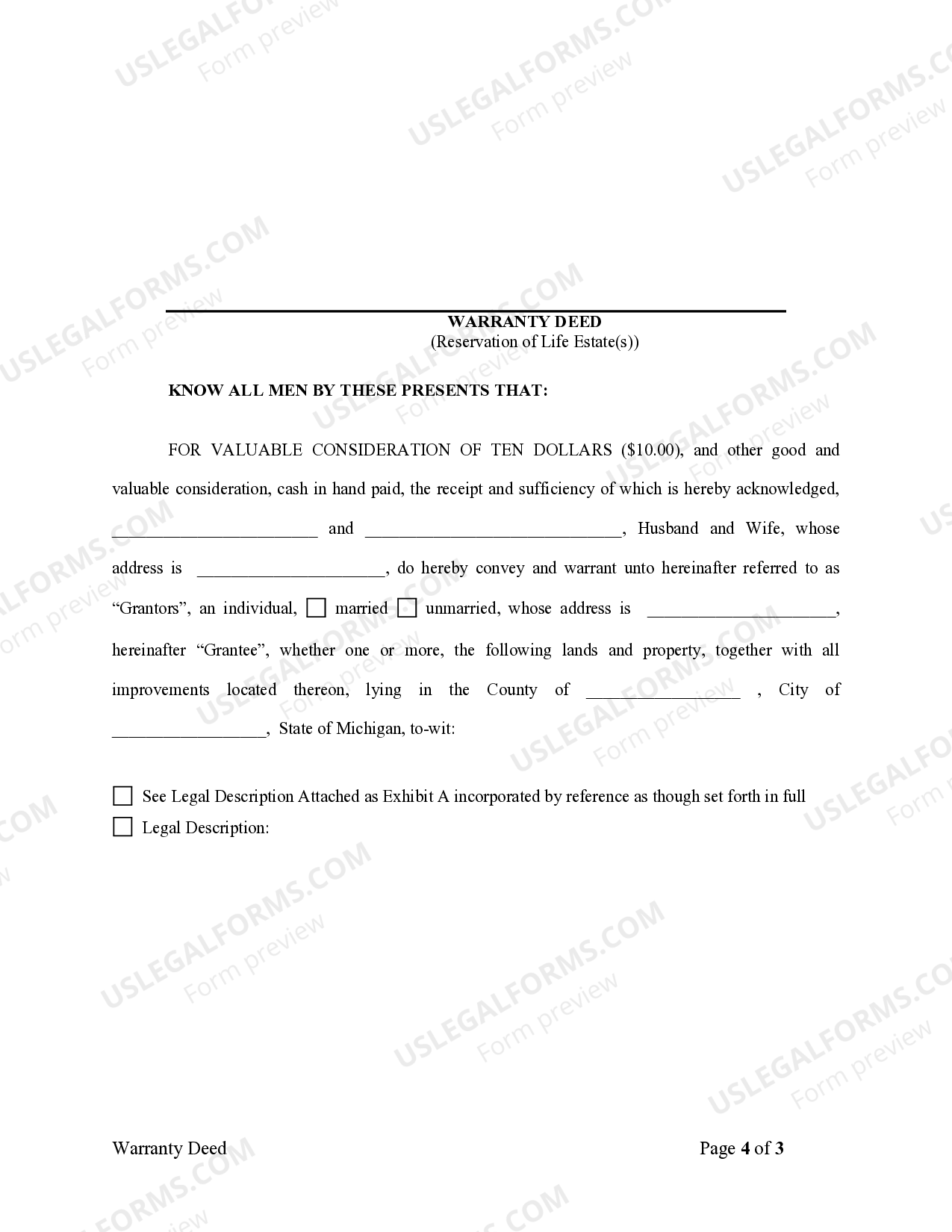 USLEGALFORMS.COM
Form preview

WARRANTY DEED
(Reservation of Life Estate(s))

KNOW ALL MEN BY THESE PRESENTS THAT:

FOR VALUABLE CONSIDERATION OF TEN DOLLARS ($10.00), and other good and valuable consideration, cash in hand paid, the receipt and sufficiency of which is hereby acknowledged, ______________________ and ____________________________, Husband and Wife, whose address is ____________________, do hereby convey and warrant unto hereinafter referred to as "Grantors", an individual, ☐ married ☐ unmarried, whose address is ____________________, hereinafter "Grantee", whether one or more, the following lands and property, together with all improvements located thereon, lying in the County of ________________ , City of ________________, State of Michigan, to-wit:

☐ See Legal Description Attached as Exhibit A incorporated by reference as though set forth in full
☐ Legal Description:

Warranty Deed
Page 4 of 3